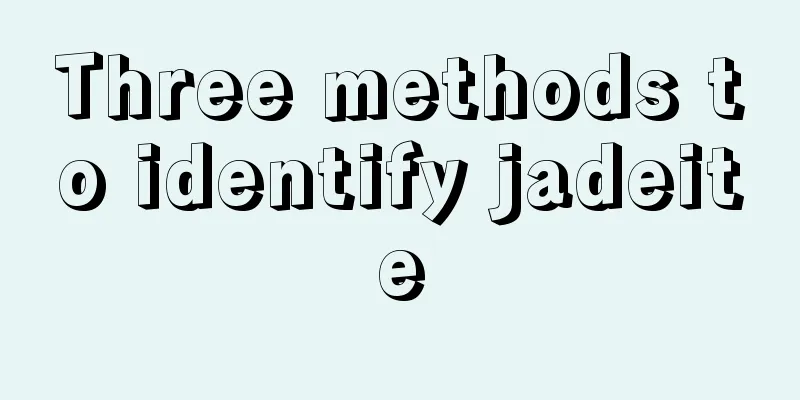 Three methods to identify jadeite